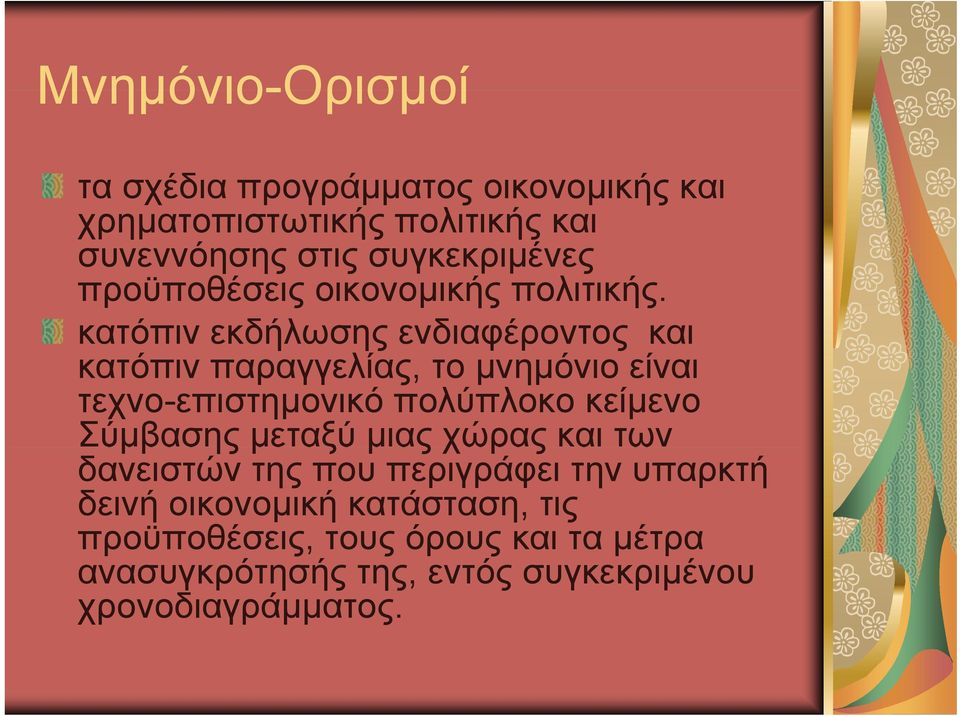 Μνημόνιο-Ορισμοί

τα σχέδια προγράμματος οικονομικής και χρηματοπιστωτικής πολιτικής και συνεννόησης στις συγκεκριμένες προϋποθέσεις οικονομικής πολιτικής.

κατόπιν εκδήλωσης ενδιαφέροντος και κατόπιν παραγγελίας, το μνημόνιο είναι τεχνο-επιστημονικό πολύπλοκο κείμενο Σύμβασης μεταξύ μιας χώρας και των δανειστών της που περιγράφει την υπαρκτή δεινή οικονομική κατάσταση, τις προϋποθέσεις, τους όρους και τα μέτρα ανασυγκρότησής της, εντός συγκεκριμένου χρονοδιαγράμματος.